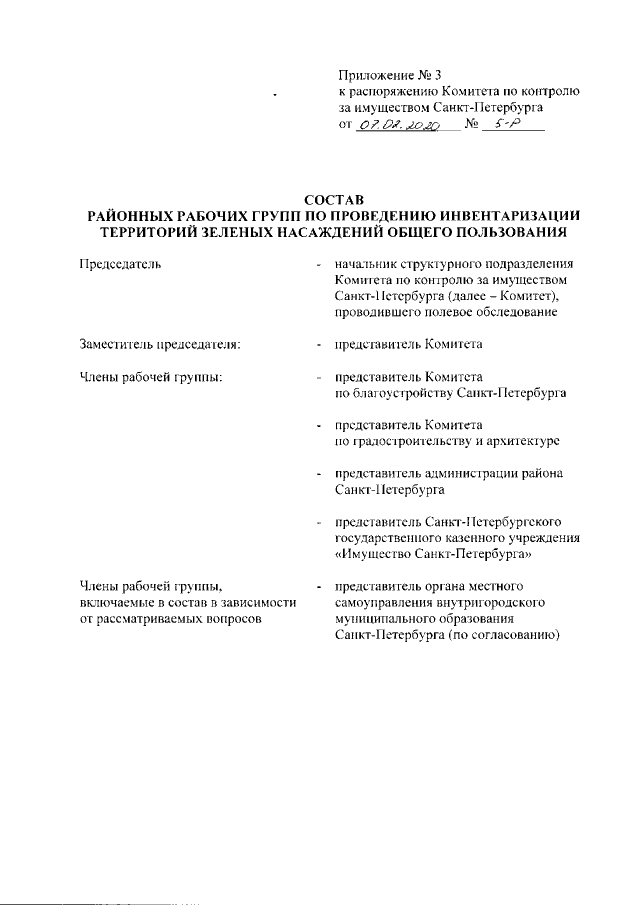 Приложение № 3
к распоряжению Комитета по контролю
за имуществом Санкт-Петербурга
от 07.02.2020 № 5-р

СОСТАВ
РАЙОННЫХ РАБОЧИХ ГРУПП ПО ПРОВЕДЕНИЮ ИНВЕНТАРИЗАЦИИ
ТЕРРИТОРИЙ ЗЕЛЕНЫХ НАСАЖДЕНИЙ ОБЩЕГО ПОЛЬЗОВАНИЯ

Председатель - начальник структурного подразделения Комитета по контролю за имуществом Санкт-Петербурга (далее – Комитет), проводившего полевое обследование

Заместитель председателя: - представитель Комитета

Члены рабочей группы: - представитель Комитета по благоустройству Санкт-Петербурга

- представитель Комитета по градостроительству и архитектуре

- представитель администрации района Санкт-Петербурга

- представитель Санкт-Петербургского государственного казенного учреждения «Имущество Санкт-Петербурга»

Члены рабочей группы, включаемые в состав в зависимости от рассматриваемых вопросов - представитель органа местного самоуправления внутригородского муниципального образования Санкт-Петербурга (по согласованию)